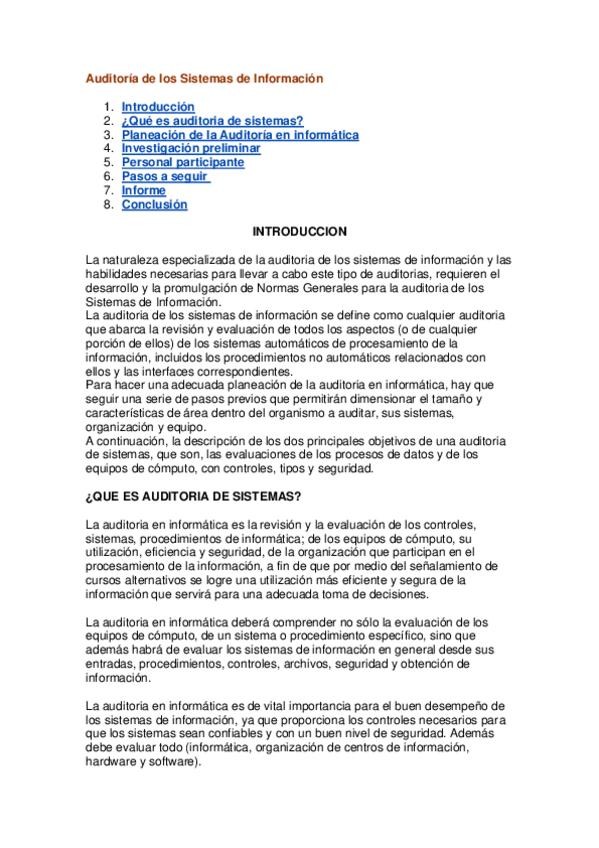 Auditoría de los Sistemas de Información

1. Introducción
2. ¿Qué es auditoria de sistemas?
3. Planeación de la Auditoría en informática
4. Investigación preliminar
5. Personal participante
6. Pasos a seguir
7. Informe
8. Conclusión

INTRODUCCION

La naturaleza especializada de la auditoria de los sistemas de información y las habilidades necesarias para llevar a cabo este tipo de auditorias, requieren el desarrollo y la promulgación de Normas Generales para la auditoria de los Sistemas de Información.
La auditoria de los sistemas de información se define como cualquier auditoria que abarca la revisión y evaluación de todos los aspectos (o de cualquier porción de ellos) de los sistemas automáticos de procesamiento de la información, incluidos los procedimientos no automáticos relacionados con ellos y las interfaces correspondientes.
Para hacer una adecuada planeación de la auditoria en informática, hay que seguir una serie de pasos previos que permitirán dimensionar el tamaño y características de área dentro del organismo a auditar, sus sistemas, organización y equipo.
A continuación, la descripción de los dos principales objetivos de una auditoria de sistemas, que son, las evaluaciones de los procesos de datos y de los equipos de cómputo, con controles, tipos y seguridad.

¿QUE ES AUDITORIA DE SISTEMAS?

La auditoria en informática es la revisión y la evaluación de los controles, sistemas, procedimientos de informática; de los equipos de cómputo, su utilización, eficiencia y seguridad, de la organización que participan en el procesamiento de la información, a fin de que por medio del señalamiento de cursos alternativos se logre una utilización más eficiente y segura de la información que servirá para una adecuada toma de decisiones.

La auditoria en informática deberá comprender no sólo la evaluación de los equipos de cómputo, de un sistema o procedimiento específico, sino que además habrá de evaluar los sistemas de información en general desde sus entradas, procedimientos, controles, archivos, seguridad y obtención de información.

La auditoria en informática es de vital importancia para el buen desempeño de los sistemas de información, ya que proporciona los controles necesarios para que los sistemas sean confiables y con un buen nivel de seguridad. Además debe evaluar todo (informática, organización de centros de información, hardware y software).